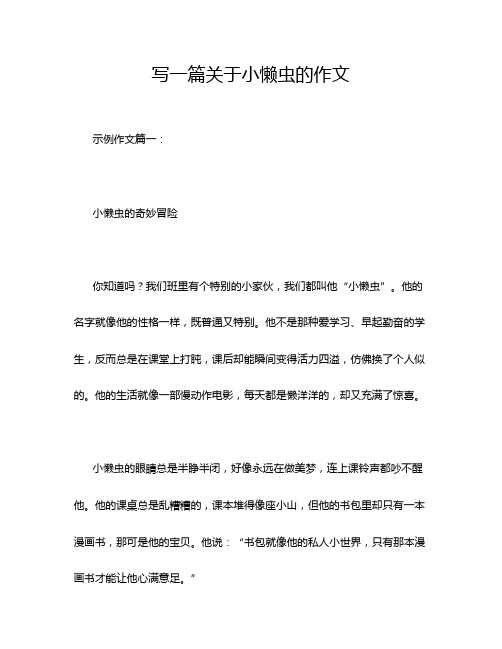 写一篇关于小懒虫的作文

示例作文篇一：

小懒虫的奇妙冒险

你知道吗？我们班里有个特别的小家伙，我们都叫他“小懒虫”。他的名字就像他的性格一样，既普通又特别。他不是那种爱学习、早起勤奋的学生，反而总是在课堂上打盹，课后却能瞬间变得活力四溢，仿佛换了个人似的。他的生活就像一部慢动作电影，每天都是懒洋洋的，却又充满了惊喜。

小懒虫的眼睛总是半睁半闭，好像永远在做美梦，连上课铃声都吵不醒他。他的课桌总是乱糟糟的，课本堆得像座小山，但他的书包里却只有一本漫画书，那可是他的宝贝。他说：“书包就像他的私人小世界，只有那本漫画书才能让他心满意足。”